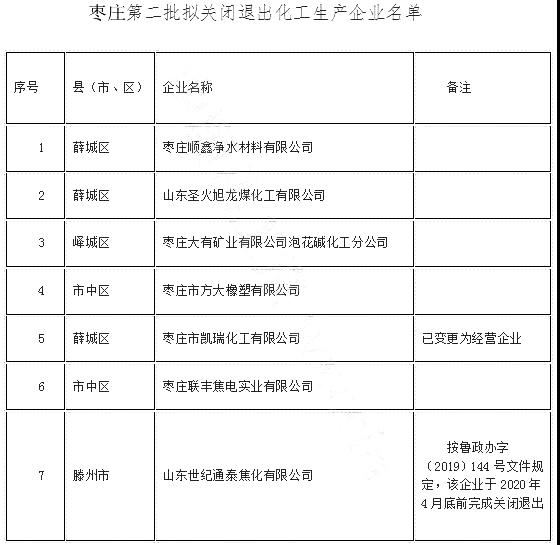 枣庄第二批拟关闭退出化工生产企业名单

| 序号 | 县（市、区） | 企业名称 | 备注 |
|---|---|---|---|
| 1 | 薛城区 | 枣庄顺鑫净水材料有限公司 | |
| 2 | 薛城区 | 山东圣火旭龙煤化工有限公司 | |
| 3 | 峄城区 | 枣庄大有矿业有限公司泡花碱化工分公司 | |
| 4 | 市中区 | 枣庄市方大橡塑有限公司 | |
| 5 | 薛城区 | 枣庄市凯瑞化工有限公司 | 已变更为经营企业 |
| 6 | 市中区 | 枣庄联丰焦电实业有限公司 | |
| 7 | 滕州市 | 山东世纪通泰焦化有限公司 | 按鲁政办字（2019）144 号文件规定，该企业于 2020 年 4 月底前完成关闭退出 |